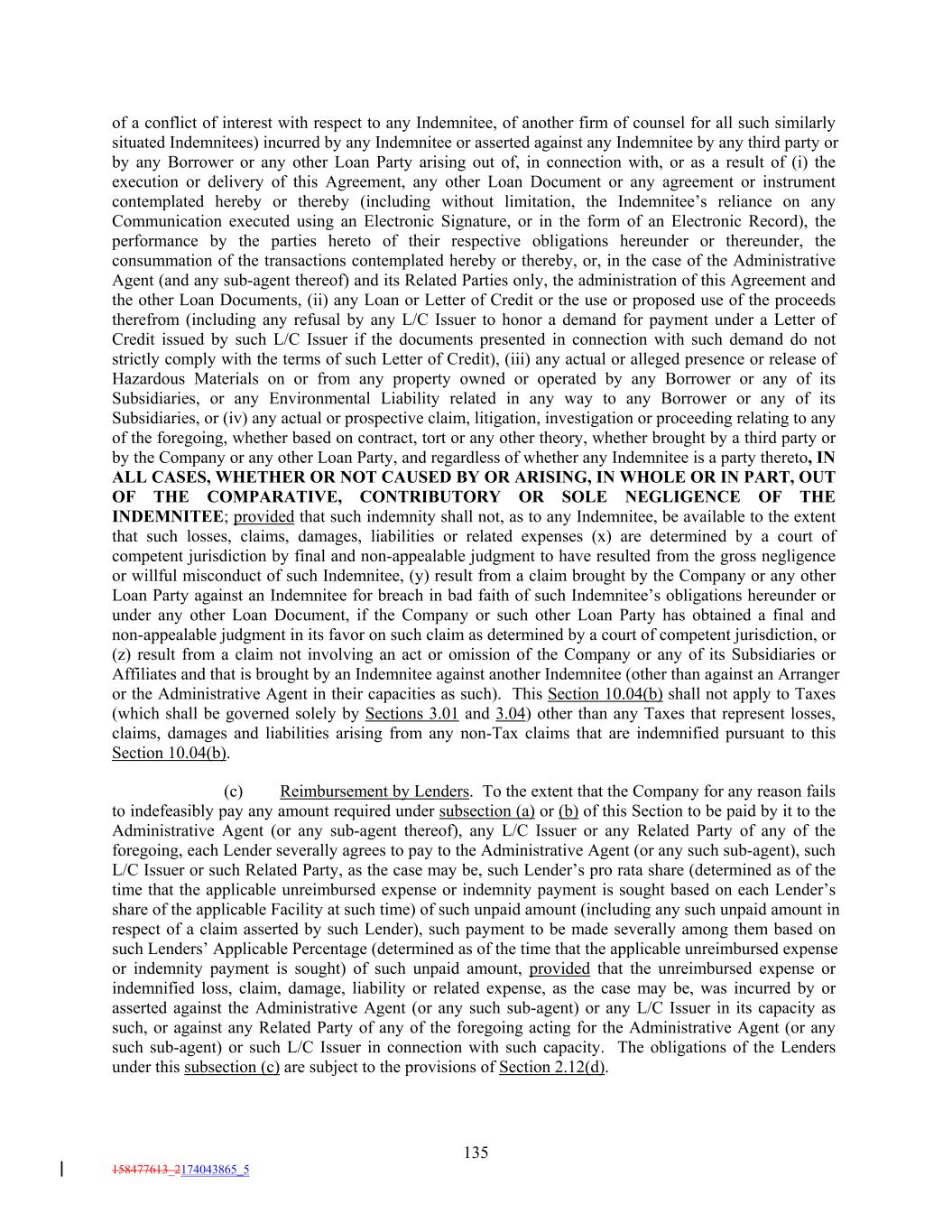 of a conflict of interest with respect to any Indemnitee, of another firm of counsel for all such similarly situated Indemnitees) incurred by any Indemnitee or asserted against any Indemnitee by any third party or by any Borrower or any other Loan Party arising out of, in connection with, or as a result of (i) the execution or delivery of this Agreement, any other Loan Document or any agreement or instrument contemplated hereby or thereby (including without limitation, the Indemnitee's reliance on any Communication executed using an Electronic Signature, or in the form of an Electronic Record), the performance by the parties hereto of their respective obligations hereunder or thereunder, the consummation of the transactions contemplated hereby or thereby, or, in the case of the Administrative Agent (and any sub-agent thereof) and its Related Parties only, the administration of this Agreement and the other Loan Documents, (ii) any Loan or Letter of Credit or the use or proposed use of the proceeds therefrom (including any refusal by any L/C Issuer to honor a demand for payment under a Letter of Credit issued by such L/C Issuer if the documents presented in connection with such demand do not strictly comply with the terms of such Letter of Credit), (iii) any actual or alleged presence or release of Hazardous Materials on or from any property owned or operated by any Borrower or any of its Subsidiaries, or any Environmental Liability related in any way to any Borrower or any of its Subsidiaries, or (iv) any actual or prospective claim, litigation, investigation or proceeding relating to any of the foregoing, whether based on contract, tort or any other theory, whether brought by a third party or by the Company or any other Loan Party, and regardless of whether any Indemnitee is a party thereto, IN ALL CASES, WHETHER OR NOT CAUSED BY OR ARISING, IN WHOLE OR IN PART, OUT OF THE COMPARATIVE, CONTRIBUTORY OR SOLE NEGLIGENCE OF THE INDEMNITEE; provided that such indemnity shall not, as to any Indemnitee, be available to the extent that such losses, claims, damages, liabilities or related expenses (x) are determined by a court of competent jurisdiction by final and non-appealable judgment to have resulted from the gross negligence or willful misconduct of such Indemnitee, (y) result from a claim brought by the Company or any other Loan Party against an Indemnitee for breach in bad faith of such Indemnitee's obligations hereunder or under any other Loan Document, if the Company or such other Loan Party has obtained a final and non-appealable judgment in its favor on such claim as determined by a court of competent jurisdiction, or (z) result from a claim not involving an act or omission of the Company or any of its Subsidiaries or Affiliates and that is brought by an Indemnitee against another Indemnitee (other than against an Arranger or the Administrative Agent in their capacities as such). This Section 10.04(b) shall not apply to Taxes (which shall be governed solely by Sections 3.01 and 3.04) other than any Taxes that represent losses, claims, damages and liabilities arising from any non-Tax claims that are indemnified pursuant to this Section 10.04(b).

(c) Reimbursement by Lenders. To the extent that the Company for any reason fails to indefeasibly pay any amount required under subsection (a) or (b) of this Section to be paid by it to the Administrative Agent (or any sub-agent thereof), any L/C Issuer or any Related Party of any of the foregoing, each Lender severally agrees to pay to the Administrative Agent (or any such sub-agent), such L/C Issuer or such Related Party, as the case may be, such Lender's pro rata share (determined as of the time that the applicable unreimbursed expense or indemnity payment is sought based on each Lender's share of the applicable Facility at such time) of such unpaid amount (including any such unpaid amount in respect of a claim asserted by such Lender), such payment to be made severally among them based on such Lenders' Applicable Percentage (determined as of the time that the applicable unreimbursed expense or indemnity payment is sought) of such unpaid amount, provided that the unreimbursed expense or indemnified loss, claim, damage, liability or related expense, as the case may be, was incurred by or asserted against the Administrative Agent (or any such sub-agent) or any L/C Issuer in its capacity as such, or against any Related Party of any of the foregoing acting for the Administrative Agent (or any such sub-agent) or such L/C Issuer in connection with such capacity. The obligations of the Lenders under this subsection (c) are subject to the provisions of Section 2.12(d).

135

158477613_2174043865_5